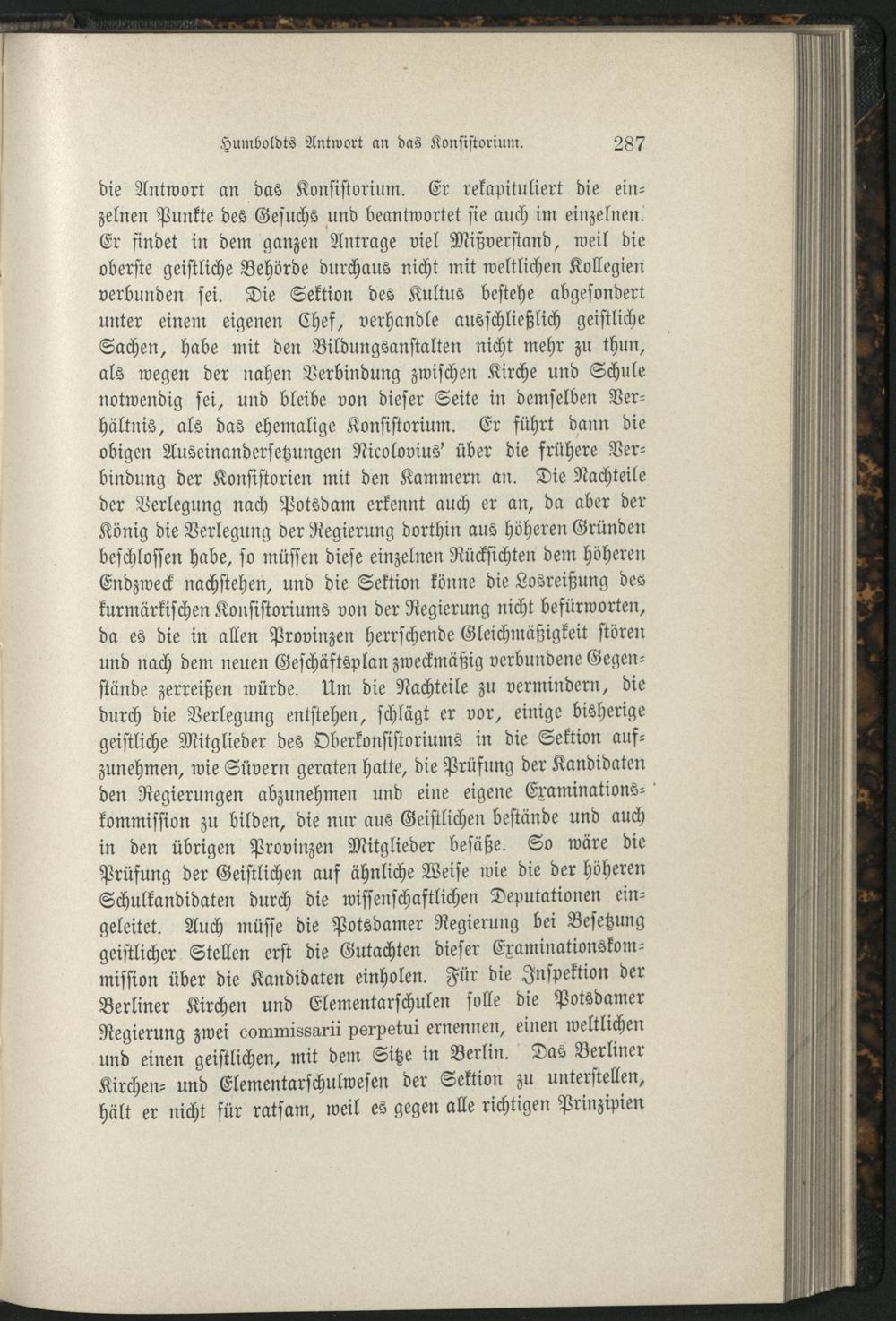 Humboldts Antwort an das Konsistorium. 287

die Antwort an das Konsistorium. Er rekapituliert die einzelnen Punkte des Gesuchs und beantwortet sie auch im einzelnen. Er findet in dem ganzen Antrage viel Mißverstand, weil die oberste geistliche Behörde durchaus nicht mit weltlichen Kollegien verbunden sei. Die Sektion des Kultus bestehe abgesondert unter einem eigenen Chef, verhandle ausschließlich geistliche Sachen, habe mit den Bildungsanstalten nicht mehr zu thun, als wegen der nahen Verbindung zwischen Kirche und Schule notwendig sei, und bleibe von dieser Seite in demselben Verhältnis, als das ehemalige Konsistorium. Er führt dann die obigen Auseinandersetzungen Nicolovius' über die frühere Verbindung der Konsistorien mit den Kammern an. Die Nachteile der Verlegung nach Potsdam erkennt auch er an, da aber der König die Verlegung der Regierung dorthin aus höheren Gründen beschlossen habe, so müssen diese einzelnen Rücksichten dem höheren Endzweck nachstehen, und die Sektion könne die Losreißung des kurmärkischen Konsistoriums von der Regierung nicht befürworten, da es die in allen Provinzen herrschende Gleichmäßigkeit stören und nach dem neuen Geschäftsplan zweckmäßig verbundene Gegenstände zerreißen würde. Um die Nachteile zu vermindern, die durch die Verlegung entstehen, schlägt er vor, einige bisherige geistliche Mitglieder des Oberkonsistoriums in die Sektion aufzunehmen, wie Süvern geraten hatte, die Prüfung der Kandidaten den Regierungen abzunehmen und eine eigene Examinationskommission zu bilden, die nur aus Geistlichen bestände und auch in den übrigen Provinzen Mitglieder besäße. So wäre die Prüfung der Geistlichen auf ähnliche Weise wie die der höheren Schulkandidaten durch die wissenschaftlichen Deputationen eingeleitet. Auch müsse die Potsdamer Regierung bei Besetzung geistlicher Stellen erst die Gutachten dieser Examinationskommission über die Kandidaten einholen. Für die Inspektion der Berliner Kirchen und Elementarschulen solle die Potsdamer Regierung zwei commissarii perpetui ernennen, einen weltlichen und einen geistlichen, mit dem Sitze in Berlin. Das Berliner Kirchen- und Elementarschulwesen der Sektion zu unterstellen, hält er nicht für ratsam, weil es gegen alle richtigen Prinzipien